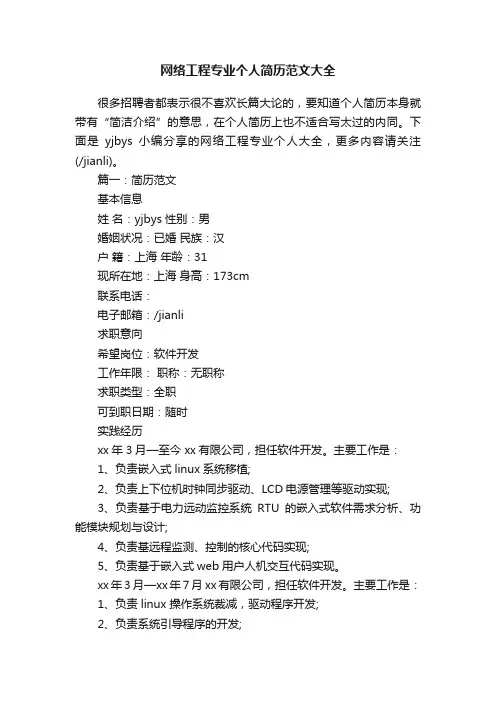 网络工程专业个人简历范文大全

很多招聘者都表示很不喜欢长篇大论的，要知道个人简历本身就带有“简洁介绍”的意思，在个人简历上也不适合写太过的内同。下面是 yjbys 小编分享的网络工程专业个人大全，更多内容请关注(/jianli)。

篇一：简历范文

基本信息

姓 名：yjbys 性别：男

婚姻状况：已婚 民族：汉

户 籍：上海 年龄：31

现所在地：上海 身高：173cm

联系电话：

电子邮箱：/jianli

求职意向

希望岗位：软件开发

工作年限： 职称：无职称

求职类型：全职

可到职日期：随时

实践经历

xx 年 3 月—至今 xx 有限公司，担任软件开发。主要工作是：

1、负责嵌入式 linux 系统移植;

2、负责上下位机时钟同步驱动、LCD 电源管理等驱动实现;

3、负责基于电力远动监控系统 RTU 的嵌入式软件需求分析、功能模块规划与设计;

4、负责基远程监测、控制的核心代码实现;

5、负责基于嵌入式 web 用户人机交互代码实现。

xx 年 3 月—xx 年 7 月 xx 有限公司，担任软件开发。主要工作是：

1、负责 linux 操作系统裁减，驱动程序开发;

2、负责系统引导程序的开发;